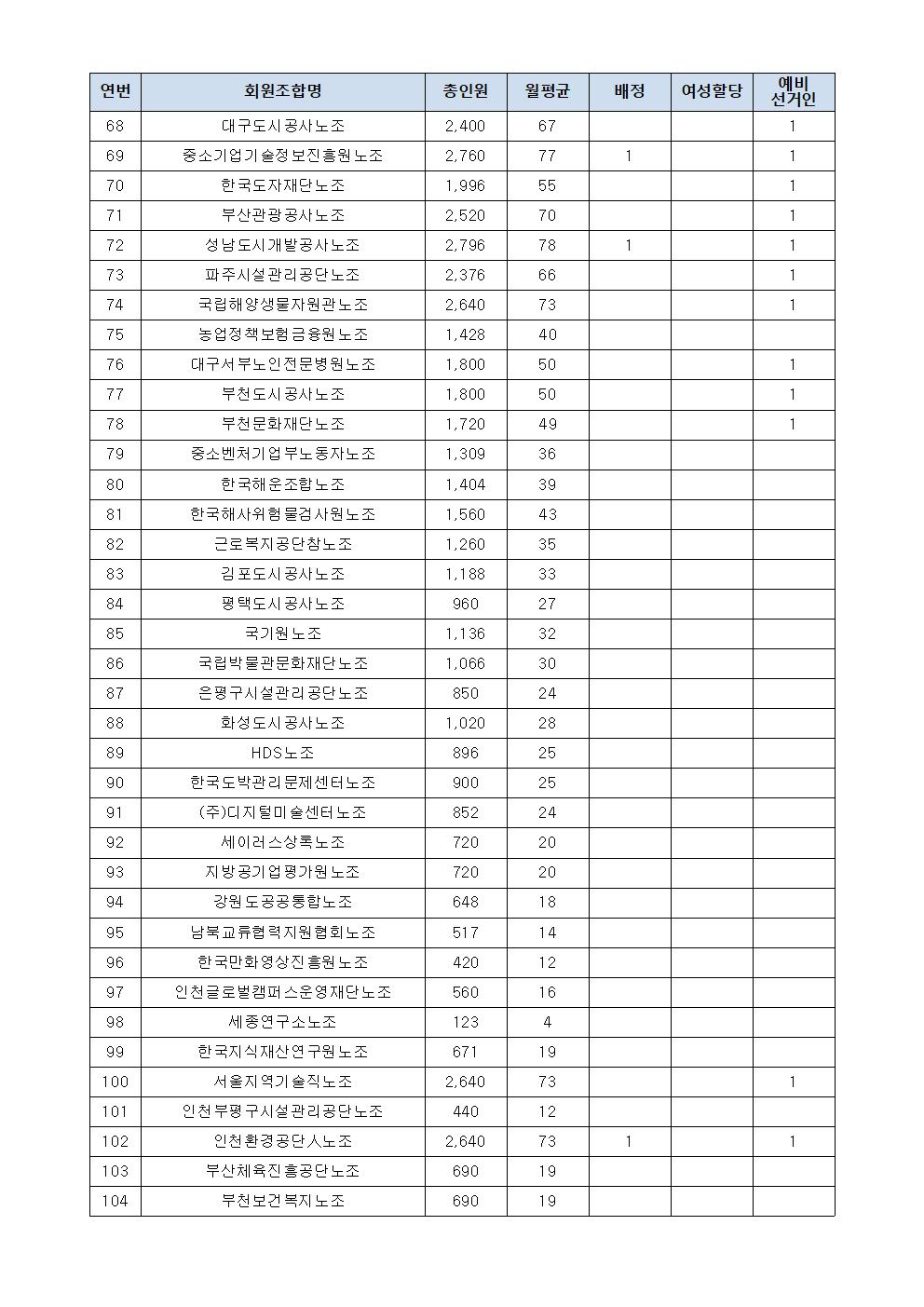 | 연번 | 회원조합명 | 총인원 | 월평균 | 배정 | 여성할당 | 예비 선거인 |
|---|---|---|---|---|---|---|
| 68 | 대구도시공사노조 | 2,400 | 67 | | | 1 |
| 69 | 중소기업기술정보진흥원노조 | 2,760 | 77 | 1 | | 1 |
| 70 | 한국도자재단노조 | 1,996 | 55 | | | 1 |
| 71 | 부산관광공사노조 | 2,520 | 70 | | | 1 |
| 72 | 성남도시개발공사노조 | 2,796 | 78 | 1 | | 1 |
| 73 | 파주시설관리공단노조 | 2,376 | 66 | | | 1 |
| 74 | 국립해양생물자원관노조 | 2,640 | 73 | | | 1 |
| 75 | 농업정책보험금융원노조 | 1,428 | 40 | | | |
| 76 | 대구서부노인전문병원노조 | 1,800 | 50 | | | 1 |
| 77 | 부천도시공사노조 | 1,800 | 50 | | | 1 |
| 78 | 부천문화재단노조 | 1,720 | 49 | | | 1 |
| 79 | 중소벤처기업부노동자노조 | 1,309 | 36 | | | |
| 80 | 한국해운조합노조 | 1,404 | 39 | | | |
| 81 | 한국해사위험물검사원노조 | 1,560 | 43 | | | |
| 82 | 근로복지공단참노조 | 1,260 | 35 | | | |
| 83 | 김포도시공사노조 | 1,188 | 33 | | | |
| 84 | 평택도시공사노조 | 960 | 27 | | | |
| 85 | 국기원노조 | 1,136 | 32 | | | |
| 86 | 국립박물관문화재단노조 | 1,066 | 30 | | | |
| 87 | 은평구시설관리공단노조 | 850 | 24 | | | |
| 88 | 화성도시공사노조 | 1,020 | 28 | | | |
| 89 | HDS노조 | 896 | 25 | | | |
| 90 | 한국도박관리문제센터노조 | 900 | 25 | | | |
| 91 | (주)디지털미술센터노조 | 852 | 24 | | | |
| 92 | 세이러스상록노조 | 720 | 20 | | | |
| 93 | 지방공기업평가원노조 | 720 | 20 | | | |
| 94 | 강원도공공통합노조 | 648 | 18 | | | |
| 95 | 남북교류협력지원협회노조 | 517 | 14 | | | |
| 96 | 한국만화영상진흥원노조 | 420 | 12 | | | |
| 97 | 인천글로벌캠퍼스운영재단노조 | 560 | 16 | | | |
| 98 | 세종연구소노조 | 123 | 4 | | | |
| 99 | 한국지식재산연구원노조 | 671 | 19 | | | |
| 100 | 서울지역기술직노조 | 2,640 | 73 | | | 1 |
| 101 | 인천부평구시설관리공단노조 | 440 | 12 | | | |
| 102 | 인천환경공단人노조 | 2,640 | 73 | 1 | | 1 |
| 103 | 부산체육진흥공단노조 | 690 | 19 | | | |
| 104 | 부천보건복지노조 | 690 | 19 | | | |